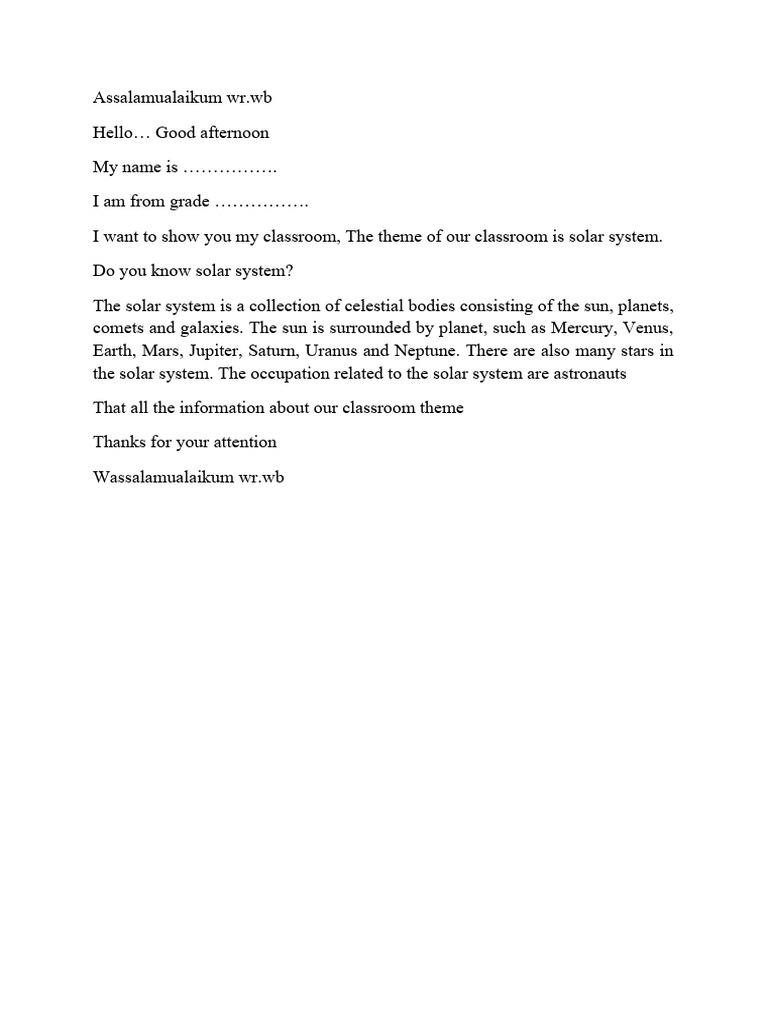 Assalamualaikum wr.wb

Hello… Good afternoon

My name is ____

I am from grade ____

I want to show you my classroom, The theme of our classroom is solar system.

Do you know solar system?

The solar system is a collection of celestial bodies consisting of the sun, planets, comets and galaxies. The sun is surrounded by planet, such as Mercury, Venus, Earth, Mars, Jupiter, Saturn, Uranus and Neptune. There are also many stars in the solar system. The occupation related to the solar system are astronauts

That all the information about our classroom theme

Thanks for your attention

Wassalamualaikum wr.wb